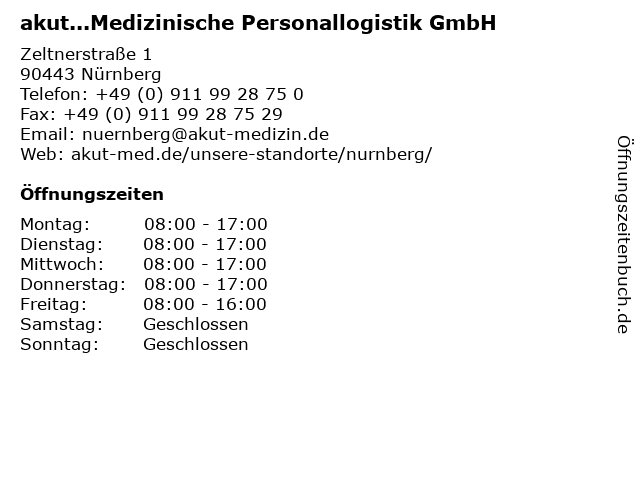 akut...Medizinische Personallogistik GmbH

Zeltnerstraße 1
90443 Nürnberg
Telefon: +49 (0) 911 99 28 75 0
Fax: +49 (0) 911 99 28 75 29
Email: nuernberg@akut-medizin.de
Web: akut-med.de/unsere-standorte/nurnberg/

Öffnungszeiten

Montag: 08:00 - 17:00
Dienstag: 08:00 - 17:00
Mittwoch: 08:00 - 17:00
Donnerstag: 08:00 - 17:00
Freitag: 08:00 - 16:00
Samstag: Geschlossen
Sonntag: Geschlossen

Öffnungszeitenbuch.de